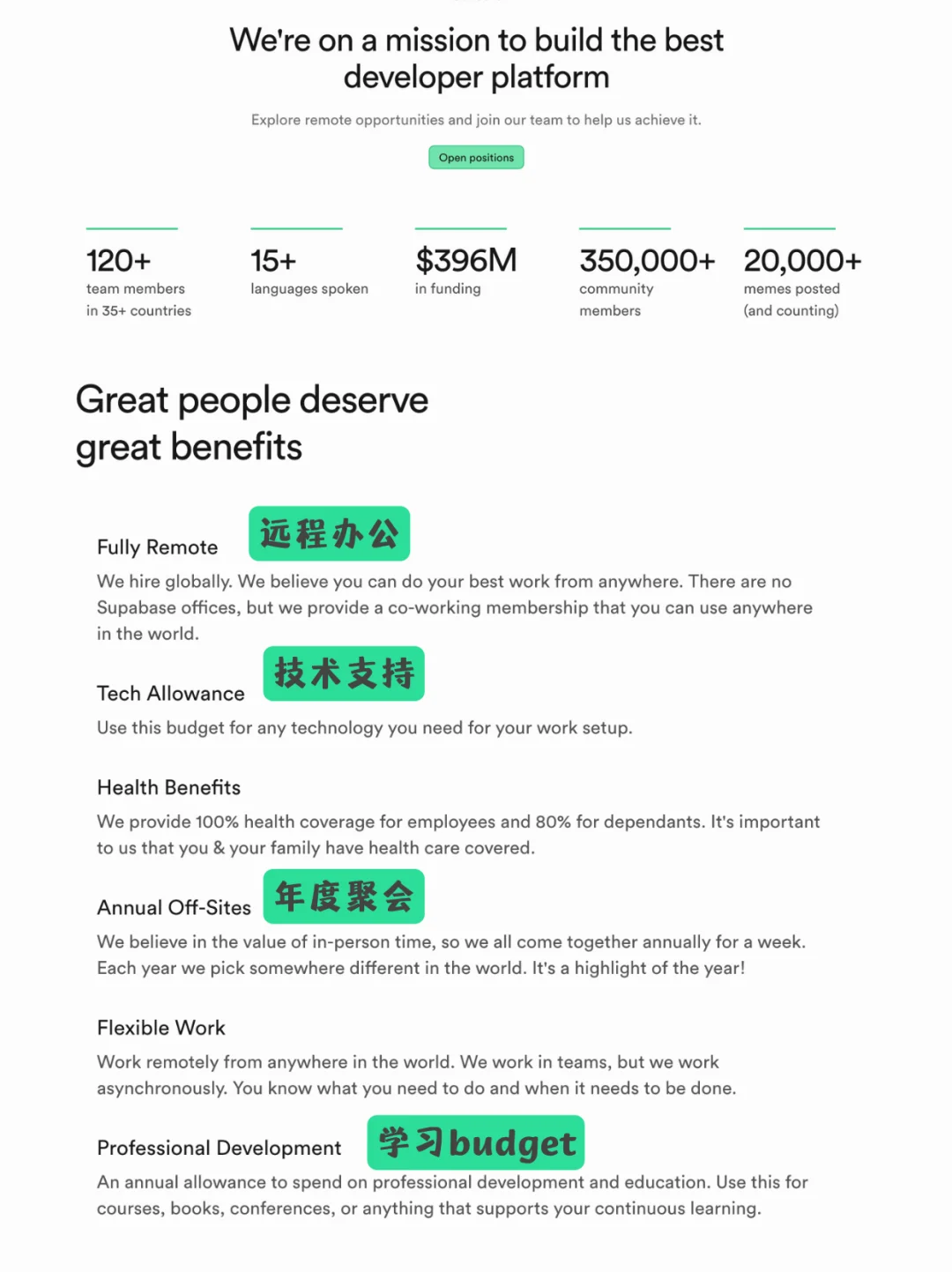 We're on a mission to build the best developer platform

Explore remote opportunities and join our team to help us achieve it.

Open positions

120+
team members in 35+ countries

15+
languages spoken

$396M
in funding

350,000+
community members

20,000+
memes posted (and counting)

Great people deserve great benefits

Fully Remote 远程办公
We hire globally. We believe you can do your best work from anywhere. There are no Supabase offices, but we provide a co-working membership that you can use anywhere in the world.

Tech Allowance 技术支持
Use this budget for any technology you need for your work setup.

Health Benefits
We provide 100% health coverage for employees and 80% for dependants. It's important to us that you & your family have health care covered.

Annual Off-Sites 年度聚会
We believe in the value of in-person time, so we all come together annually for a week. Each year we pick somewhere different in the world. It's a highlight of the year!

Flexible Work
Work remotely from anywhere in the world. We work in teams, but we work asynchronously. You know what you need to do and when it needs to be done.

Professional Development 学习budget
An annual allowance to spend on professional development and education. Use this for courses, books, conferences, or anything that supports your continuous learning.